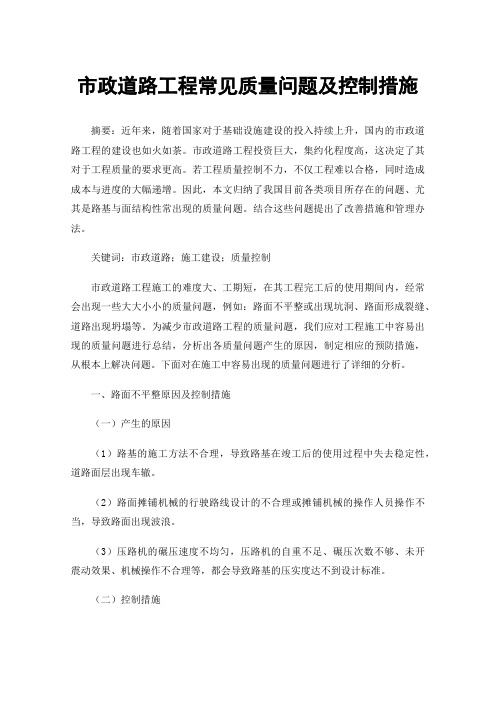 市政道路工程常见质量问题及控制措施

摘要：近年来，随着国家对于基础设施建设的投入持续上升，国内的市政道路工程的建设也如火如荼。市政道路工程投资巨大，集约化程度高，这决定了其对于工程质量的要求更高。若工程质量控制不力，不仅工程难以合格，同时造成成本与进度的大幅递增。因此，本文归纳了我国目前各类项目所存在的问题、尤其是路基与面结构性常出现的质量问题。结合这些问题提出了改善措施和管理办法。

关键词：市政道路；施工建设；质量控制

市政道路工程施工的难度大、工期短，在其工程完工后的使用期间内，经常会出现一些大大小小的质量问题，例如：路面不平整或出现坑洞、路面形成裂缝、道路出现坍塌等。为减少市政道路工程的质量问题，我们应对工程施工中容易出现的质量问题进行总结，分析出各质量问题产生的原因，制定相应的预防措施，从根本上解决问题。下面对在施工中容易出现的质量问题进行了详细的分析。

一、路面不平整原因及控制措施

（一）产生的原因

（1）路基的施工方法不合理，导致路基在竣工后的使用过程中失去稳定性，道路面层出现车辙。

（2）路面摊铺机械的行驶路线设计的不合理或摊铺机械的操作人员操作不当，导致路面出现波浪。

（3）压路机的碾压速度不均匀，压路机的自重不足、碾压次数不够、未开震动效果、机械操作不合理等，都会导致路基的压实度达不到设计标准。

（二）控制措施